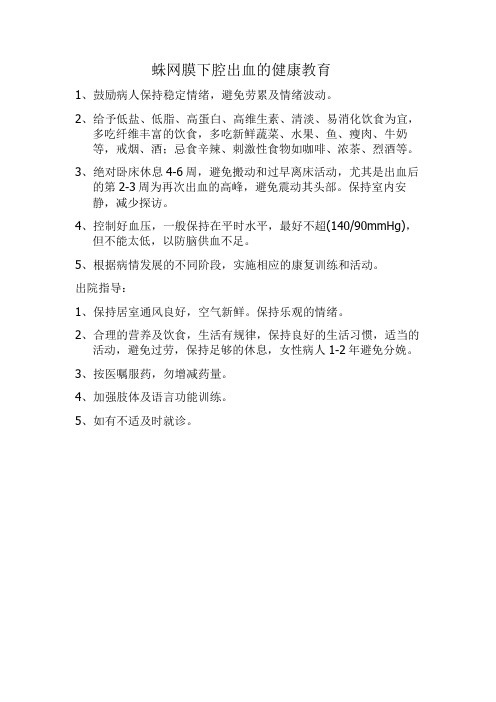 蛛网膜下腔出血的健康教育

1、鼓励病人保持稳定情绪，避免劳累及情绪波动。

2、给予低盐、低脂、高蛋白、高维生素、清淡、易消化饮食为宜，多吃纤维丰富的饮食，多吃新鲜蔬菜、水果、鱼、瘦肉、牛奶等，戒烟、酒；忌食辛辣、刺激性食物如咖啡、浓茶、烈酒等。

3、绝对卧床休息 4-6 周，避免搬动和过早离床活动，尤其是出血后的第 2-3 周为再次出血的高峰，避免震动其头部。保持室内安静，减少探访。

4、控制好血压，一般保持在平时水平，最好不超(140/90mmHg)，但不能太低，以防脑供血不足。

5、根据病情发展的不同阶段，实施相应的康复训练和活动。

出院指导：

1、保持居室通风良好，空气新鲜。保持乐观的情绪。

2、合理的营养及饮食，生活有规律，保持良好的生活习惯，适当的活动，避免过劳，保持足够的休息，女性病人 1-2 年避免分娩。

3、按医嘱服药，勿增减药量。

4、加强肢体及语言功能训练。

5、如有不适及时就诊。